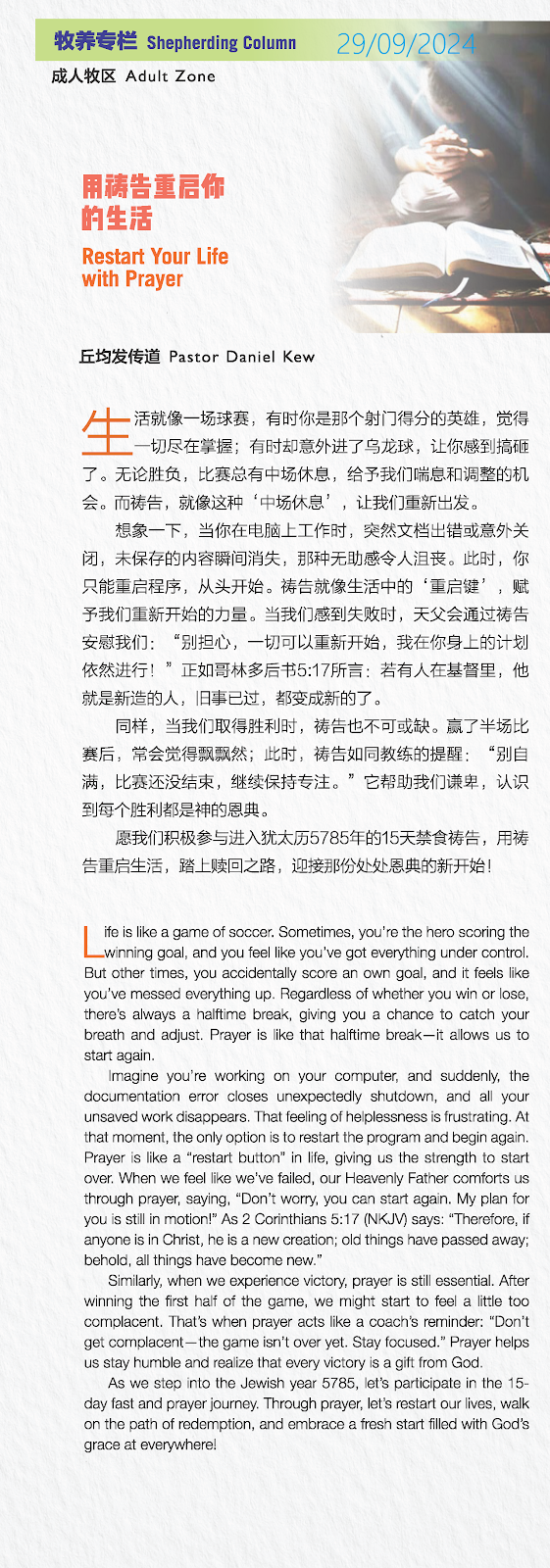 牧养专栏 Shepherding Column 29/09/2024

成人牧区 Adult Zone

用祷告重启你的生活

Restart Your Life with Prayer

丘均发传道 Pastor Daniel Kew

生活就像一场球赛，有时你是那个射门得分的英雄，觉得一切尽在掌握；有时却意外进了乌龙球，让你感到搞砸了。无论胜负，比赛总有中场休息，给予我们喘息和调整的机会。而祷告，就像这种‘中场休息’，让我们重新出发。

想象一下，当你在电脑上工作时，突然文档出错或意外关闭，未保存的内容瞬间消失，那种无助感令人沮丧。此时，你只能重启程序，从头开始。祷告就像生活中的‘重启键’，赋予我们重新开始的力量。当我们感到失败时，天父会通过祷告安慰我们：“别担心，一切可以重新开始，我在你身上的计划依然进行！”正如哥林多后书5:17所言：若有人在基督里，他就是新造的人，旧事已过，都变成新的了。

同样，当我们取得胜利时，祷告也不可或缺。赢了半场比赛后，常会觉得飘飘然；此时，祷告如同教练的提醒：“别自满，比赛还没结束，继续保持专注。”它帮助我们谦卑，认识到每个胜利都是神的恩典。

愿我们积极参与进入犹太历5785年的15天禁食祷告，用祷告重启生活，踏上赎回之路，迎接那份处处恩典的新开始！

Life is like a game of soccer. Sometimes, you're the hero scoring the winning goal, and you feel like you've got everything under control. But other times, you accidentally score an own goal, and it feels like you've messed everything up. Regardless of whether you win or lose, there's always a halftime break, giving you a chance to catch your breath and adjust. Prayer is like that halftime break—it allows us to start again.

Imagine you're working on your computer, and suddenly, the documentation error closes unexpectedly shutdown, and all your unsaved work disappears. That feeling of helplessness is frustrating. At that moment, the only option is to restart the program and begin again. Prayer is like a "restart button" in life, giving us the strength to start over. When we feel like we've failed, our Heavenly Father comforts us through prayer, saying, "Don't worry, you can start again. My plan for you is still in motion!" As 2 Corinthians 5:17 (NKJV) says: "Therefore, if anyone is in Christ, he is a new creation; old things have passed away; behold, all things have become new."

Similarly, when we experience victory, prayer is still essential. After winning the first half of the game, we might start to feel a little too complacent. That's when prayer acts like a coach's reminder: "Don't get complacent—the game isn't over yet. Stay focused." Prayer helps us stay humble and realize that every victory is a gift from God.

As we step into the Jewish year 5785, let's participate in the 15-day fast and prayer journey. Through prayer, let's restart our lives, walk on the path of redemption, and embrace a fresh start filled with God's grace at everywhere!